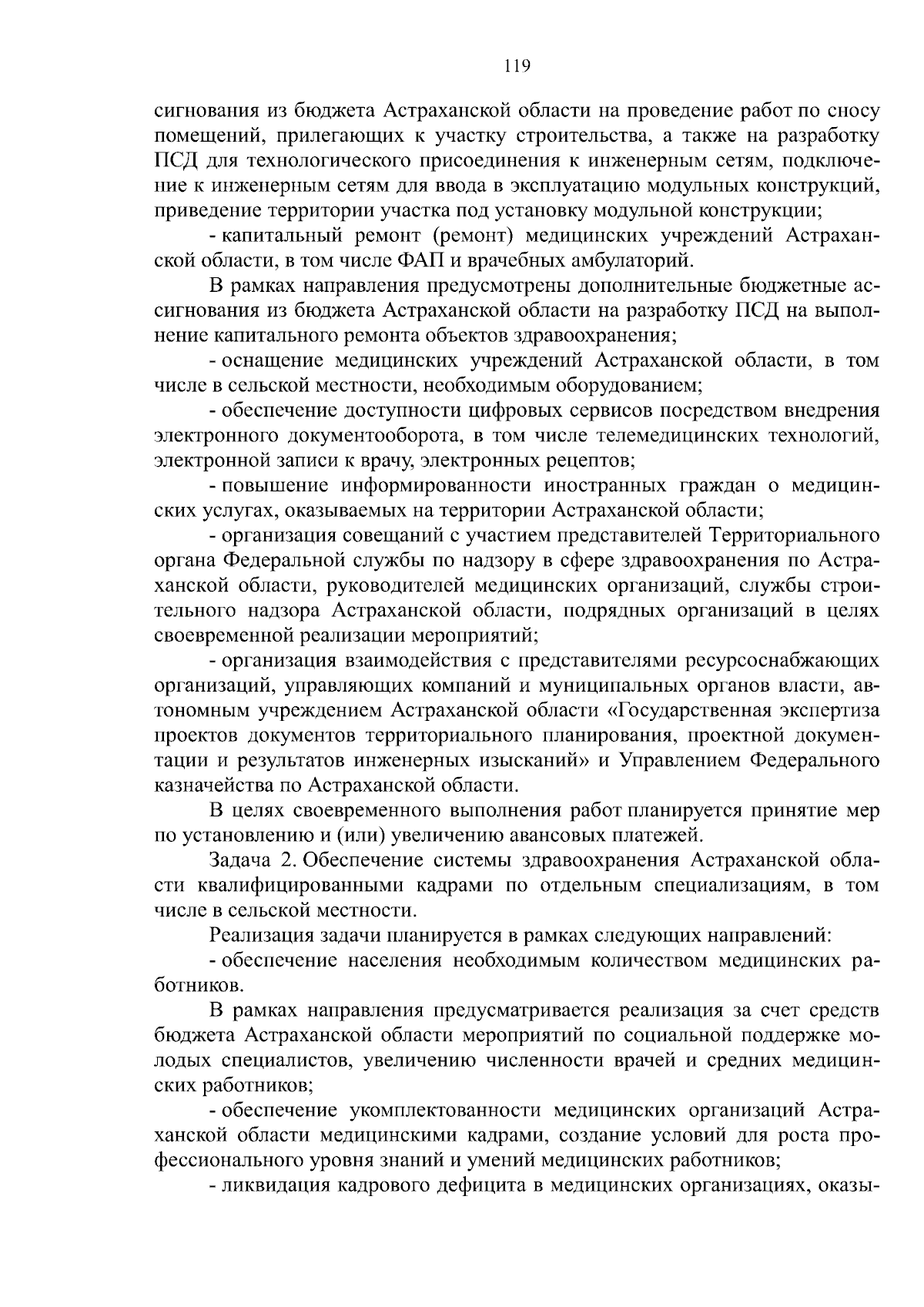 119

сигнования из бюджета Астраханской области на проведение работ по сносу помещений, прилегающих к участку строительства, а также на разработку ПСД для технологического присоединения к инженерным сетям, подключение к инженерным сетям для ввода в эксплуатацию модульных конструкций, приведение территории участка под установку модульной конструкции;

- капитальный ремонт (ремонт) медицинских учреждений Астраханской области, в том числе ФАП и врачебных амбулаторий.

В рамках направления предусмотрены дополнительные бюджетные ассигнования из бюджета Астраханской области на разработку ПСД на выполнение капитального ремонта объектов здравоохранения;

- оснащение медицинских учреждений Астраханской области, в том числе в сельской местности, необходимым оборудованием;

- обеспечение доступности цифровых сервисов посредством внедрения электронного документооборота, в том числе телемедицинских технологий, электронной записи к врачу, электронных рецептов;

- повышение информированности иностранных граждан о медицинских услугах, оказываемых на территории Астраханской области;

- организация совещаний с участием представителей Территориального органа Федеральной службы по надзору в сфере здравоохранения по Астраханской области, руководителей медицинских организаций, службы строительного надзора Астраханской области, подрядных организаций в целях своевременной реализации мероприятий;

- организация взаимодействия с представителями ресурсоснабжающих организаций, управляющих компаний и муниципальных органов власти, автономным учреждением Астраханской области «Государственная экспертиза проектов документов территориального планирования, проектной документации и результатов инженерных изысканий» и Управлением Федерального казначейства по Астраханской области.

В целях своевременного выполнения работ планируется принятие мер по установлению и (или) увеличению авансовых платежей.

Задача 2. Обеспечение системы здравоохранения Астраханской области квалифицированными кадрами по отдельным специализациям, в том числе в сельской местности.

Реализация задачи планируется в рамках следующих направлений:

- обеспечение населения необходимым количеством медицинских работников.

В рамках направления предусматривается реализация за счет средств бюджета Астраханской области мероприятий по социальной поддержке молодых специалистов, увеличению численности врачей и средних медицинских работников;

- обеспечение укомплектованности медицинских организаций Астраханской области медицинскими кадрами, создание условий для роста профессионального уровня знаний и умений медицинских работников;

- ликвидация кадрового дефицита в медицинских организациях, оказы-